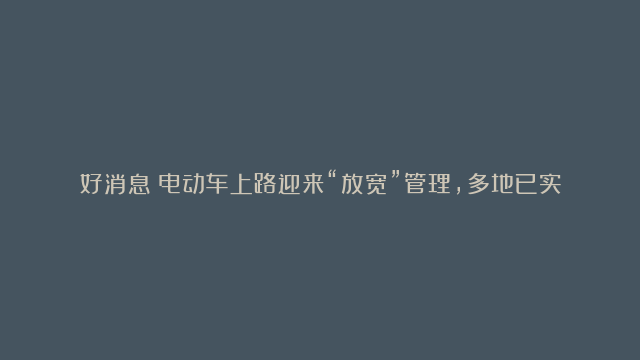 好消息 电动车上路迎来“放宽”管理，多地已实